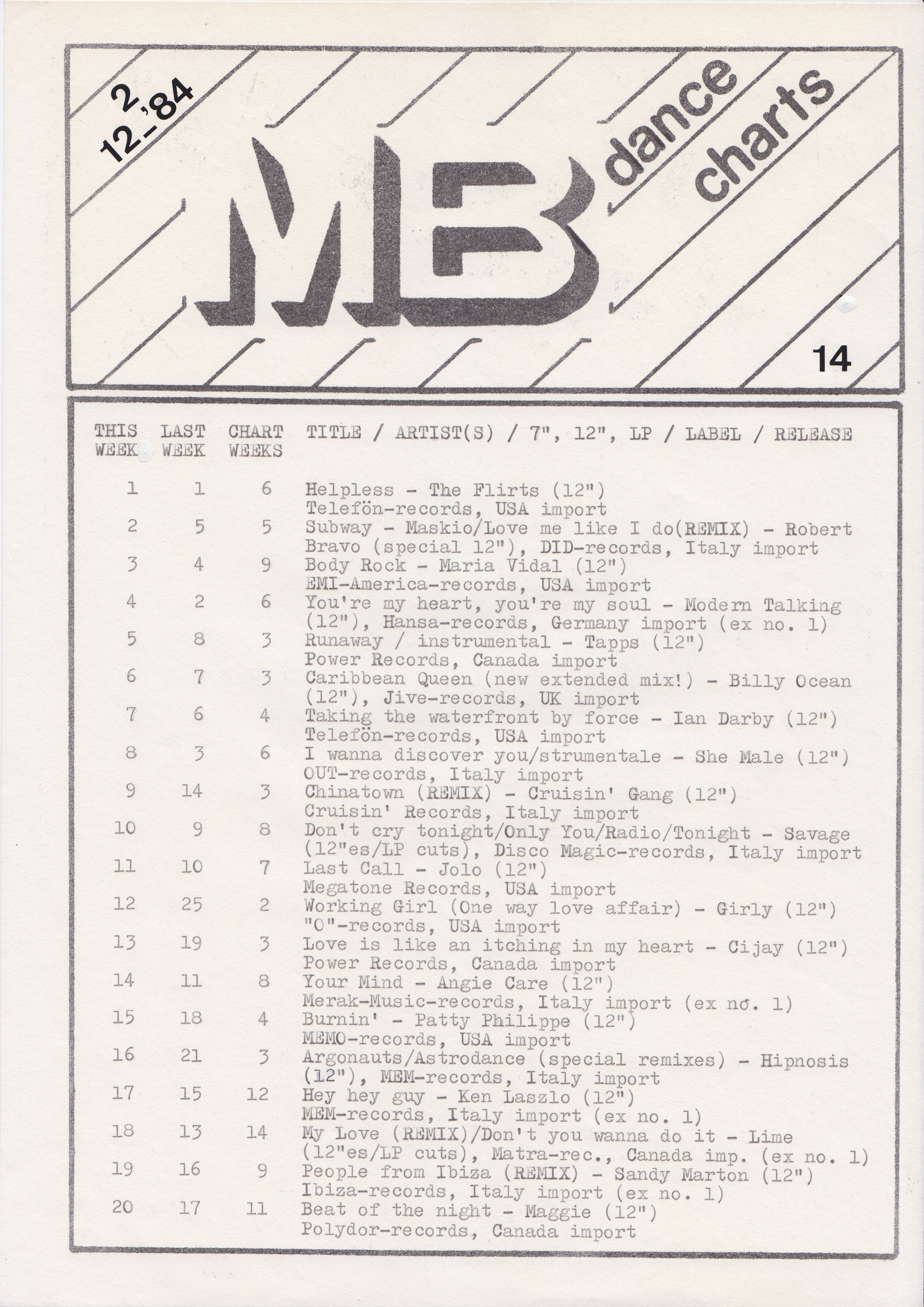 2
12_'84

MB dance charts

14

| THIS WEEK | LAST WEEK | CHART WEEKS | TITLE / ARTIST(S) / 7", 12", LP / LABEL / RELEASE |
|---|---|---|---|
| 1 | 1 | 6 | Helpless - The Flirts (12") Telefön-records, USA import |
| 2 | 5 | 5 | Subway - Maskio/Love me like I do(REMIX) - Robert Bravo (special 12"), DID-records, Italy import |
| 3 | 4 | 9 | Body Rock - Maria Vidal (12") EMI-America-records, USA import |
| 4 | 2 | 6 | You're my heart, you're my soul - Modern Talking (12"), Hansa-records, Germany import (ex no. 1) |
| 5 | 8 | 3 | Runaway / instrumental - Tapps (12") Power Records, Canada import |
| 6 | 7 | 3 | Caribbean Queen (new extended mix!) - Billy Ocean (12"), Jive-records, UK import |
| 7 | 6 | 4 | Taking the waterfront by force - Ian Darby (12") Telefön-records, USA import |
| 8 | 3 | 6 | I wanna discover you/strumentale - She Male (12") OUT-records, Italy import |
| 9 | 14 | 3 | Chinatown (REMIX) - Cruisin' Gang (12") Cruisin' Records, Italy import |
| 10 | 9 | 8 | Don't cry tonight/Only You/Radio/Tonight - Savage (12"es/LP cuts), Disco Magic-records, Italy import |
| 11 | 10 | 7 | Last Call - Jolo (12") Megatone Records, USA import |
| 12 | 25 | 2 | Working Girl (One way love affair) - Girly (12") "O"-records, USA import |
| 13 | 19 | 3 | Love is like an itching in my heart - Cijay (12") Power Records, Canada import |
| 14 | 11 | 8 | Your Mind - Angie Care (12") Merak-Music-records, Italy import (ex no. 1) |
| 15 | 18 | 4 | Burnin' - Patty Philippe (12") MEMO-records, USA import |
| 16 | 21 | 3 | Argonauts/Astrodance (special remixes) - Hipnosis (12"), MEM-records, Italy import |
| 17 | 15 | 12 | Hey hey guy - Ken Laszlo (12") MEM-records, Italy import (ex no. 1) |
| 18 | 13 | 14 | My Love (REMIX)/Don't you wanna do it - Lime (12"es/LP cuts), Matra-rec., Canada imp. (ex no. 1) |
| 19 | 16 | 9 | People from Ibiza (REMIX) - Sandy Marton (12") Ibiza-records, Italy import (ex no. 1) |
| 20 | 17 | 11 | Beat of the night - Maggie (12") Polydor-records, Canada import |